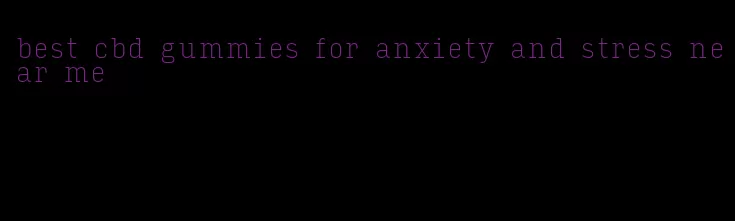 best cbd gummies for anxiety and stress near me